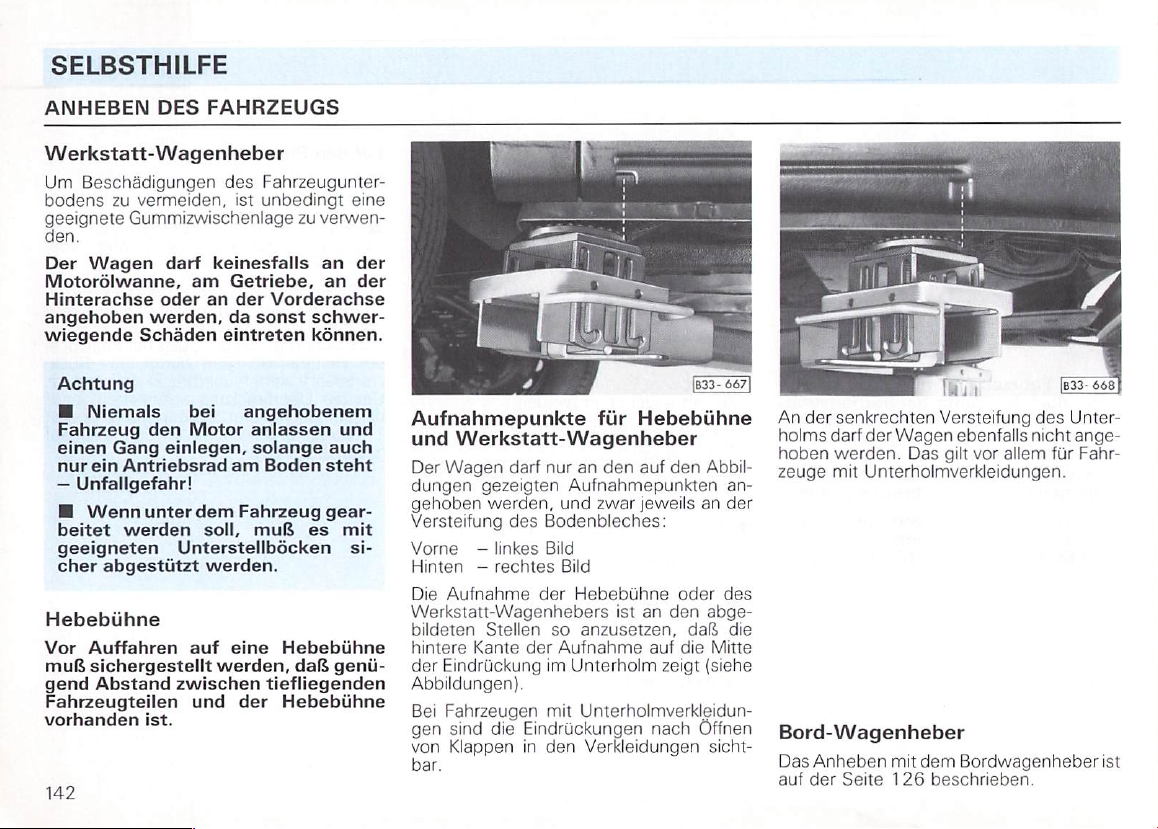 SELBSTHILFE

ANHEBEN DES FAHRZEUGS

Werkstatt-Wagenheber

Um Beschädigungen des Fahrzeugunterbodens zu vermeiden, ist unbedingt eine geeignete Gummizwischenlage zu verwenden.

Der Wagen darf keinesfalls an der Motorölwanne, am Getriebe, an der Hinterachse oder an der Vorderachse angehoben werden, da sonst schwerwiegende Schäden eintreten können.

Achtung

■ Niemals bei angehobenem Fahrzeug den Motor anlassen und einen Gang einlegen, solange auch nur ein Antriebsrad am Boden steht – Unfallgefahr!

■ Wenn unter dem Fahrzeug gearbeitet werden soll, muß es mit geeigneten Unterstellböcken sicher abgestützt werden.

Hebebühne

Vor Auffahren auf eine Hebebühne muß sichergestellt werden, daß genügend Abstand zwischen tiefliegenden Fahrzeugteilen und der Hebebühne vorhanden ist.

142

B33-667

Aufnahmepunkte für Hebebühne und Werkstatt-Wagenheber

Der Wagen darf nur an den auf den Abbildungen gezeigten Aufnahmepunkten angehoben werden, und zwar jeweils an der Versteifung des Bodenbleches:

Vorne – linkes Bild
Hinten – rechtes Bild

Die Aufnahme der Hebebühne oder des Werkstatt-Wagenhebers ist an den abgebildeten Stellen so anzusetzen, daß die hintere Kante der Aufnahme auf die Mitte der Eindrückung im Unterholm zeigt (siehe Abbildungen).

Bei Fahrzeugen mit Unterholmverkleidungen sind die Eindrückungen nach Öffnen von Klappen in den Verkleidungen sichtbar.

B33-668

An der senkrechten Versteifung des Unterholms darf der Wagen ebenfalls nicht angehoben werden. Das gilt vor allem für Fahrzeuge mit Unterholmverkleidungen.

Bord-Wagenheber

Das Anheben mit dem Bordwagenheber ist auf der Seite 126 beschrieben.